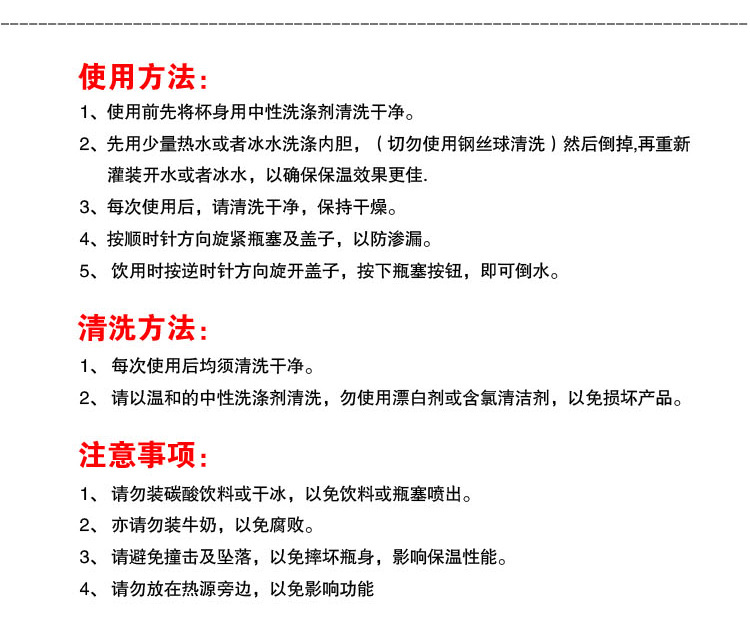 使用方法：

1、使用前先将杯身用中性洗涤剂清洗干净。

2、先用少量热水或者冰水洗涤内胆，（切勿使用钢丝球清洗）然后倒掉,再重新灌装开水或者冰水，以确保保温效果更佳.

3、每次使用后，请清洗干净，保持干燥。

4、按顺时针方向旋紧瓶塞及盖子，以防渗漏。

5、 饮用时按逆时针方向旋开盖子，按下瓶塞按钮，即可倒水。

清洗方法：

1、 每次使用后均须清洗干净。

2、 请以温和的中性洗涤剂清洗，勿使用漂白剂或含氯清洁剂，以免损坏产品。

注意事项：

1、 请勿装碳酸饮料或干冰，以免饮料或瓶塞喷出。

2、 亦请勿装牛奶，以免腐败。

3、 请避免撞击及坠落，以免摔坏瓶身，影响保温性能。

4、 请勿放在热源旁边，以免影响功能